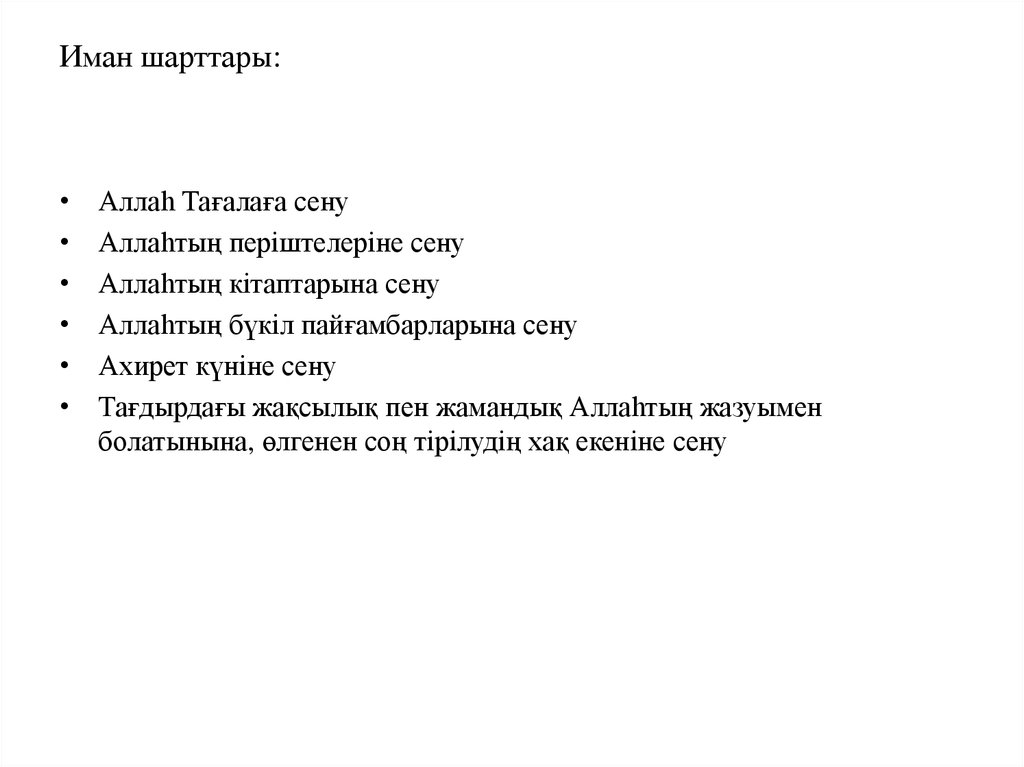 Иман шарттары:

• Аллаһ Тағалаға сену
• Аллаһтың періштелеріне сену
• Аллаһтың кітаптарына сену
• Аллаһтың бүкіл пайғамбарларына сену
• Ахирет күніне сену
• Тағдырдағы жақсылық пен жамандық Аллаһтың жазуымен болатынына, өлгенен соң тірілудің хақ екеніне сену